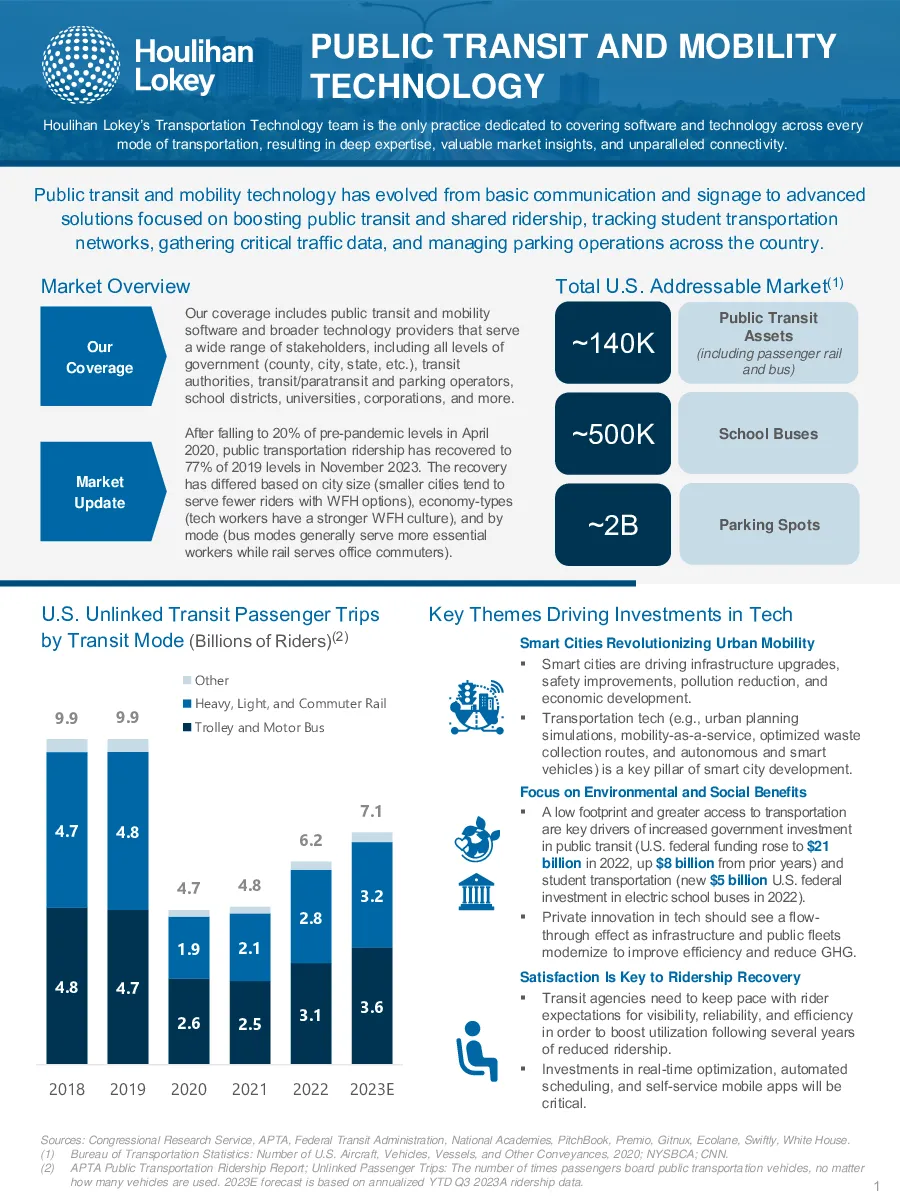 Houlihan Lokey

PUBLIC TRANSIT AND MOBILITY TECHNOLOGY

Houlihan Lokey's Transportation Technology team is the only practice dedicated to covering software and technology across every mode of transportation, resulting in deep expertise, valuable market insights, and unparalleled connectivity.

Public transit and mobility technology has evolved from basic communication and signage to advanced solutions focused on boosting public transit and shared ridership, tracking student transportation networks, gathering critical traffic data, and managing parking operations across the country.

Market Overview

Our Coverage

Our coverage includes public transit and mobility software and broader technology providers that serve a wide range of stakeholders, including all levels of government (county, city, state, etc.), transit authorities, transit/paratransit and parking operators, school districts, universities, corporations, and more.

Market Update

After falling to 20% of pre-pandemic levels in April 2020, public transportation ridership has recovered to 77% of 2019 levels in November 2023. The recovery has differed based on city size (smaller cities tend to serve fewer riders with WFH options), economy-types (tech workers have a stronger WFH culture), and by mode (bus modes generally serve more essential workers while rail serves office commuters).

Total U.S. Addressable Market$^{(1)}$

~140K
Public Transit Assets
(including passenger rail and bus)

~500K
School Buses

~2B
Parking Spots

U.S. Unlinked Transit Passenger Trips by Transit Mode (Billions of Riders)$^{(2)}$

Other
Heavy, Light, and Commuter Rail
Trolley and Motor Bus

| | 2018 | 2019 | 2020 | 2021 | 2022 | 2023E |
|---|---|---|---|---|---|---|
| Total | 9.9 | 9.9 | 4.7 | 4.8 | 6.2 | 7.1 |
| Heavy, Light, and Commuter Rail | 4.7 | 4.8 | 1.9 | 2.1 | 2.8 | 3.2 |
| Trolley and Motor Bus | 4.8 | 4.7 | 2.6 | 2.5 | 3.1 | 3.6 |

Key Themes Driving Investments in Tech

Smart Cities Revolutionizing Urban Mobility
▪ Smart cities are driving infrastructure upgrades, safety improvements, pollution reduction, and economic development.
▪ Transportation tech (e.g., urban planning simulations, mobility-as-a-service, optimized waste collection routes, and autonomous and smart vehicles) is a key pillar of smart city development.

Focus on Environmental and Social Benefits
▪ A low footprint and greater access to transportation are key drivers of increased government investment in public transit (U.S. federal funding rose to $21 billion in 2022, up $8 billion from prior years) and student transportation (new $5 billion U.S. federal investment in electric school buses in 2022).
▪ Private innovation in tech should see a flow-through effect as infrastructure and public fleets modernize to improve efficiency and reduce GHG.

Satisfaction Is Key to Ridership Recovery
▪ Transit agencies need to keep pace with rider expectations for visibility, reliability, and efficiency in order to boost utilization following several years of reduced ridership.
▪ Investments in real-time optimization, automated scheduling, and self-service mobile apps will be critical.

Sources: Congressional Research Service, APTA, Federal Transit Administration, National Academies, PitchBook, Premio, Gitnux, Ecolane, Swiftly, White House.
(1) Bureau of Transportation Statistics: Number of U.S. Aircraft, Vehicles, Vessels, and Other Conveyances, 2020; NYSBCA; CNN.
(2) APTA Public Transportation Ridership Report; Unlinked Passenger Trips: The number of times passengers board public transportation vehicles, no matter how many vehicles are used. 2023E forecast is based on annualized YTD Q3 2023A ridership data.

1